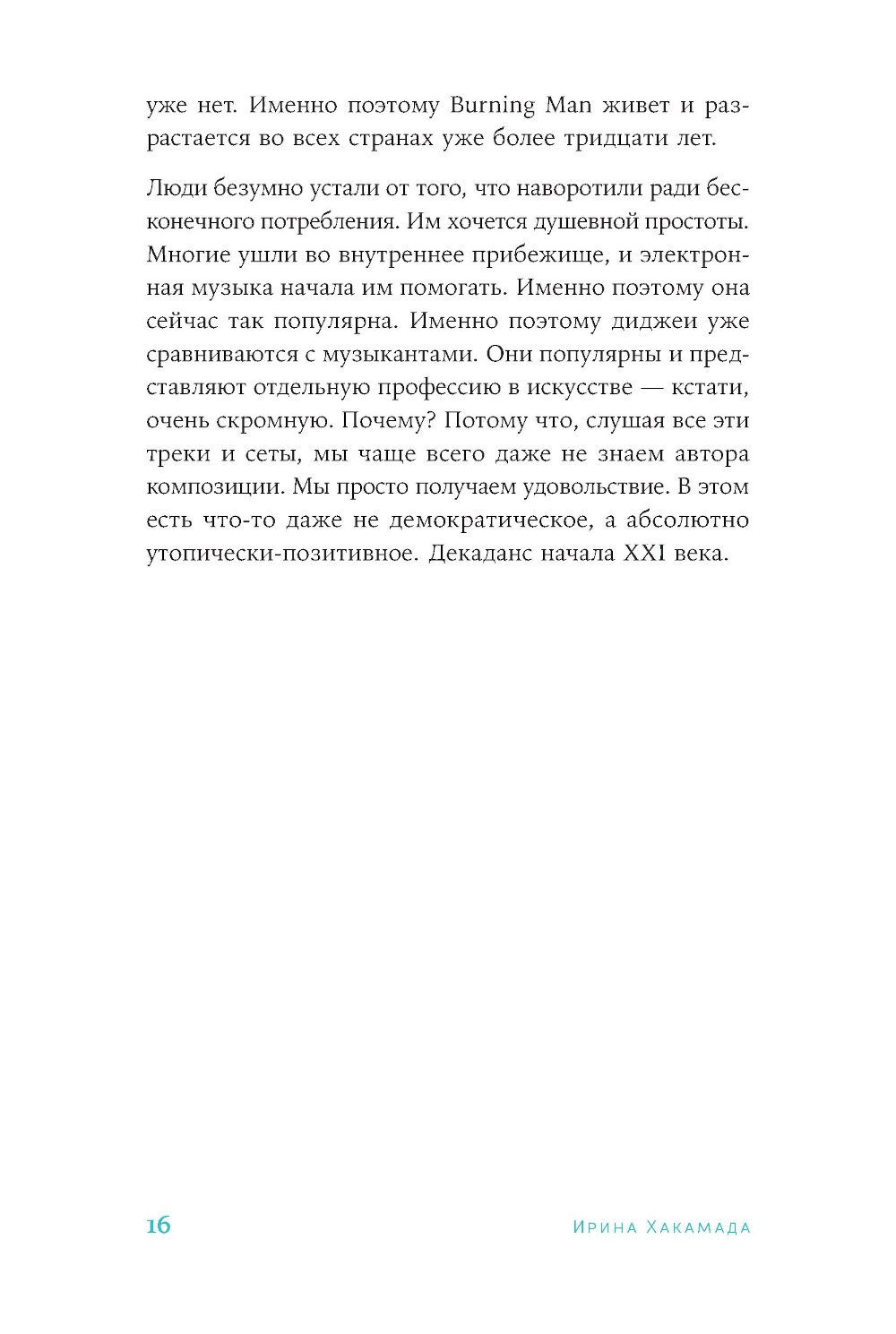 уже нет. Именно поэтому Burning Man живет и разрастается во всех странах уже более тридцати лет.

Люди безумно устали от того, что наворотили ради бесконечного потребления. Им хочется душевной простоты. Многие ушли во внутреннее прибежище, и электронная музыка начала им помогать. Именно поэтому она сейчас так популярна. Именно поэтому диджеи уже сравниваются с музыкантами. Они популярны и представляют отдельную профессию в искусстве — кстати, очень скромную. Почему? Потому что, слушая все эти треки и сеты, мы чаще всего даже не знаем автора композиции. Мы просто получаем удовольствие. В этом есть что-то даже не демократическое, а абсолютно утопически-позитивное. Декаданс начала XXI века.

16 Ирина Хакамада